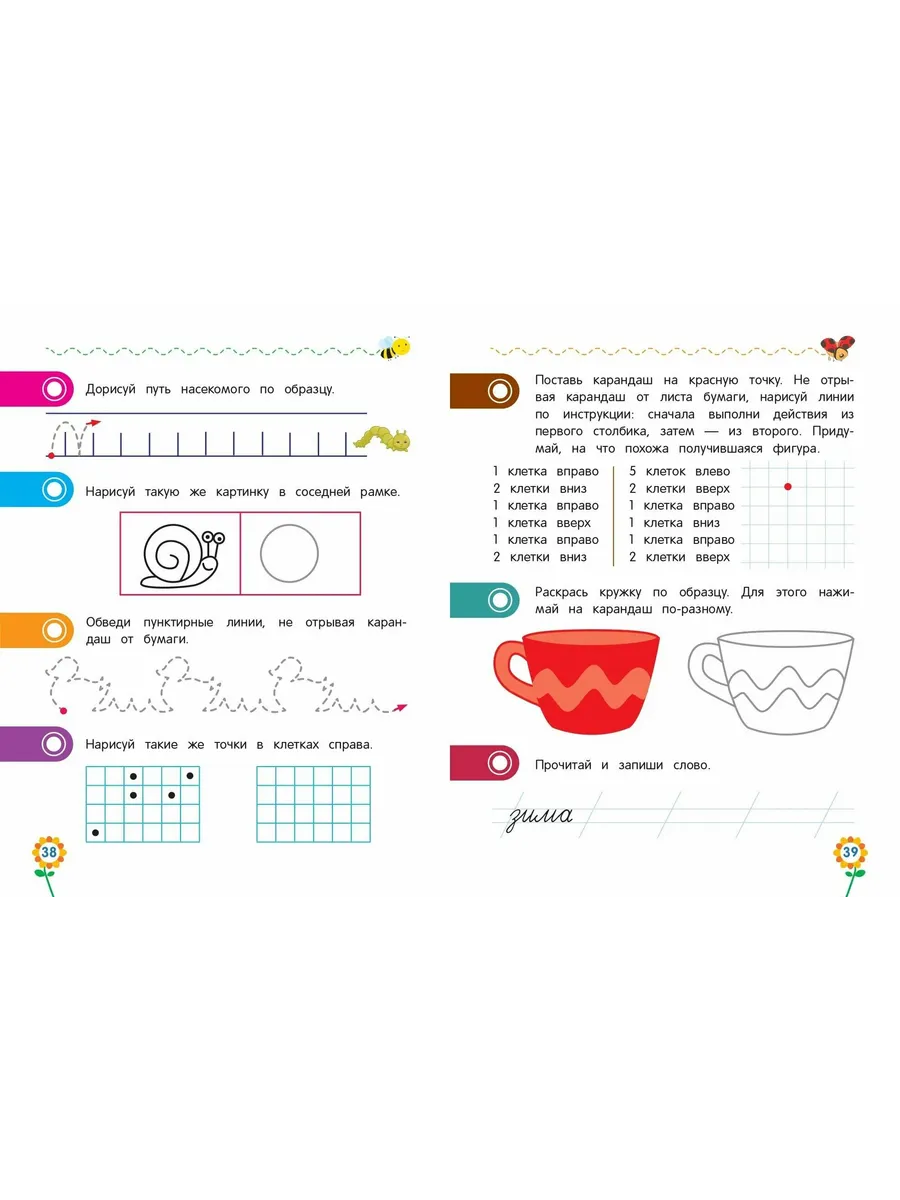 Дорисуй путь насекомого по образцу.

Нарисуй такую же картинку в соседней рамке.

Обведи пунктирные линии, не отрывая карандаш от бумаги.

Нарисуй такие же точки в клетках справа.

38

Поставь карандаш на красную точку. Не отрывая карандаш от листа бумаги, нарисуй линии по инструкции: сначала выполни действия из первого столбика, затем — из второго. Придумай, на что похожа получившаяся фигура.

1 клетка вправо
2 клетки вниз
1 клетка вправо
1 клетка вверх
1 клетка вправо
2 клетки вниз

5 клеток влево
2 клетки вверх
1 клетка вправо
1 клетка вниз
1 клетка вправо
2 клетки вверх

Раскрась кружку по образцу. Для этого нажимай на карандаш по-разному.

Прочитай и запиши слово.

зима

39